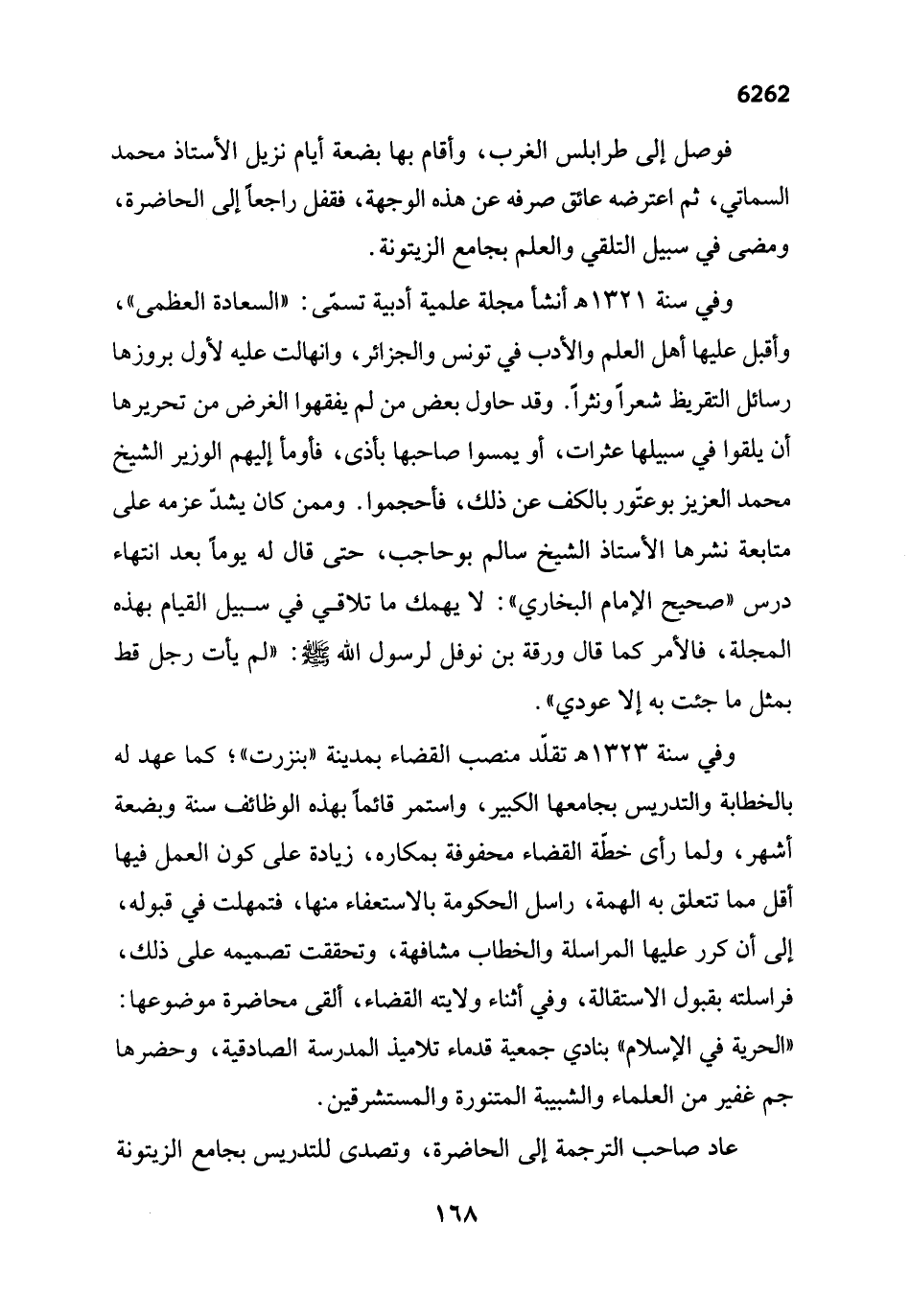 6262

فوصل إلى طرابلس الغرب، وأقام بها بضعة أيام نزيل الأستاذ محمد السماتي، ثم اعترضه عائق صرفه عن هذه الوجهة، فقفل راجعاً إلى الحاضرة، ومضى في سبيل التلقي والعلم بجامع الزيتونة.

وفي سنة ١٣٢١هـ أنشأ مجلة علمية أدبية تسمّى: «السعادة العظمى»، وأقبل عليها أهل العلم والأدب في تونس والجزائر، وانهالت عليه لأول بروزها رسائل التقريظ شعراً ونثراً. وقد حاول بعض من لم يفقهوا الغرض من تحريرها أن يلقوا في سبيلها عثرات، أو يمسوا صاحبها بأذى، فأومأ إليهم الوزير الشيخ محمد العزيز بوعتّور بالكف عن ذلك، فأحجموا. وممن كان يشدّ عزمه على متابعة نشرها الأستاذ الشيخ سالم بوحاجب، حتى قال له يوماً بعد انتهاء درس «صحيح الإمام البخاري»: لا يهمك ما تلاقي في سبيل القيام بهذه المجلة، فالأمر كما قال ورقة بن نوفل لرسول الله ﷺ: «لم يأت رجل قط بمثل ما جئت به إلا عودي».

وفي سنة ١٣٢٣هـ تقلّد منصب القضاء بمدينة «بنزرت»؛ كما عهد له بالخطابة والتدريس بجامعها الكبير، واستمر قائماً بهذه الوظائف سنة وبضعة أشهر، ولما رأى خطّة القضاء محفوفة بمكاره، زيادة على كون العمل فيها أقل مما تتعلق به الهمة، راسل الحكومة بالاستعفاء منها، فتمهلت في قبوله، إلى أن كرر عليها المراسلة والخطاب مشافهة، وتحققت تصميمه على ذلك، فراسلته بقبول الاستقالة، وفي أثناء ولايته القضاء، ألقى محاضرة موضوعها: «الحرية في الإسلام» بنادي جمعية قدماء تلاميذ المدرسة الصادقية، وحضرها جم غفير من العلماء والشبيبة المتنورة والمستشرقين.

عاد صاحب الترجمة إلى الحاضرة، وتصدى للتدريس بجامع الزيتونة

١٦٨